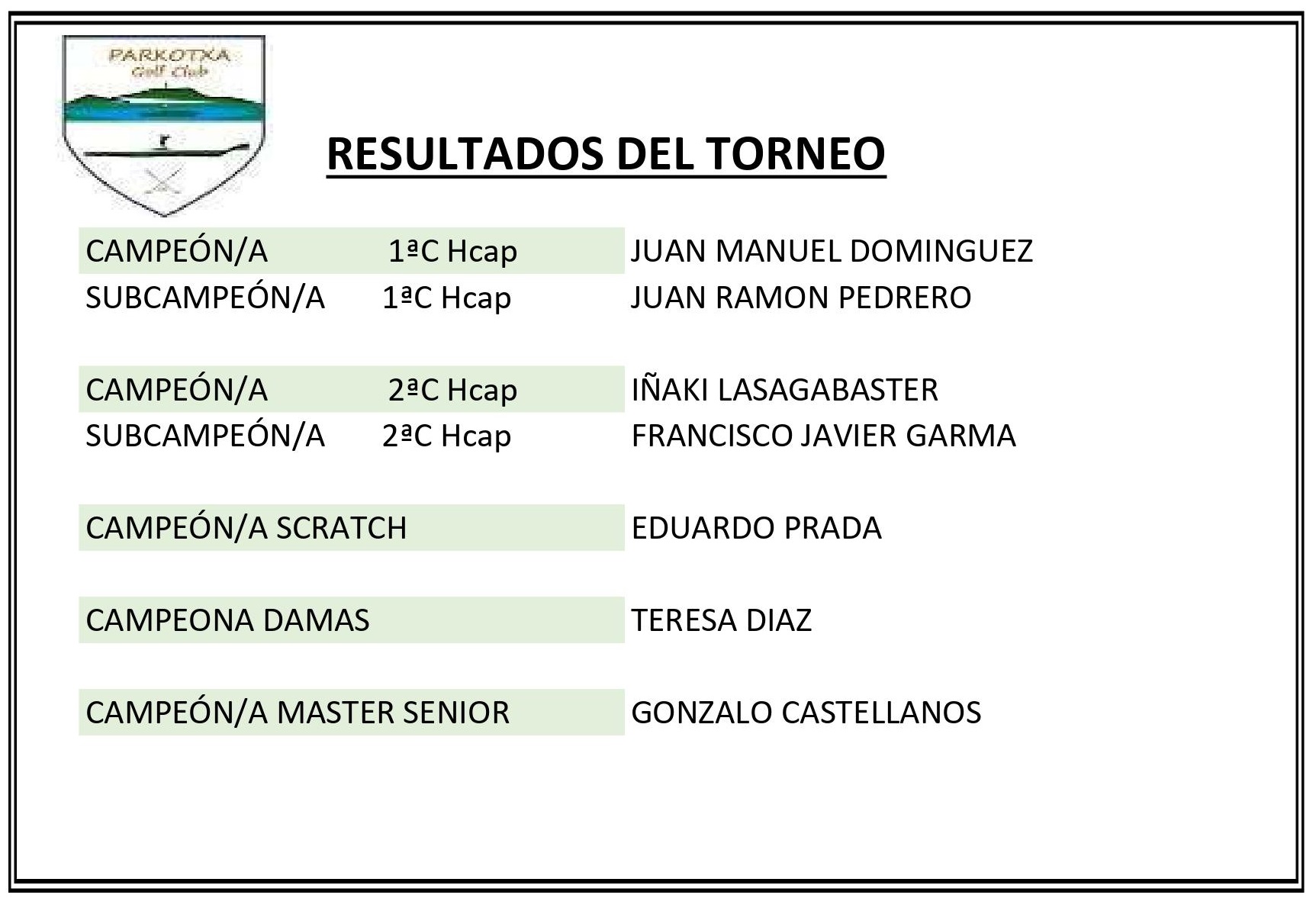 PARKOTXA
Golf Club

RESULTADOS DEL TORNEO

CAMPEÓN/A 1ªC Hcap JUAN MANUEL DOMINGUEZ
SUBCAMPEÓN/A 1ªC Hcap JUAN RAMON PEDRERO

CAMPEÓN/A 2ªC Hcap IÑAKI LASAGABASTER
SUBCAMPEÓN/A 2ªC Hcap FRANCISCO JAVIER GARMA

CAMPEÓN/A SCRATCH EDUARDO PRADA

CAMPEONA DAMAS TERESA DIAZ

CAMPEÓN/A MASTER SENIOR GONZALO CASTELLANOS